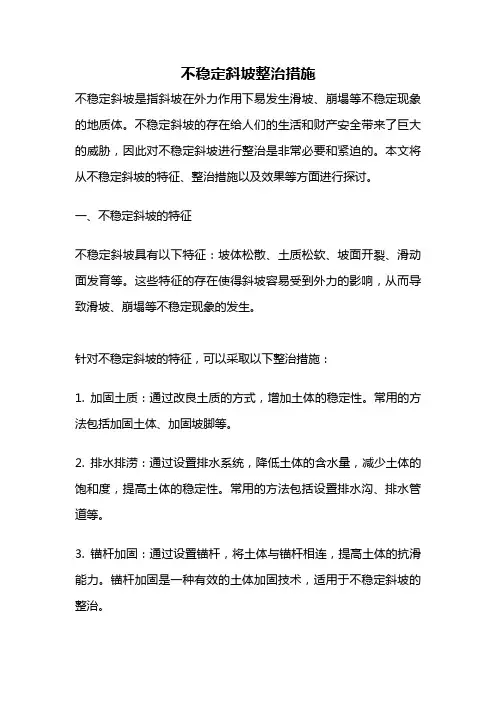 不稳定斜坡整治措施

不稳定斜坡是指斜坡在外力作用下易发生滑坡、崩塌等不稳定现象的地质体。不稳定斜坡的存在给人们的生活和财产安全带来了巨大的威胁，因此对不稳定斜坡进行整治是非常必要和紧迫的。本文将从不稳定斜坡的特征、整治措施以及效果等方面进行探讨。

一、不稳定斜坡的特征

不稳定斜坡具有以下特征：坡体松散、土质松软、坡面开裂、滑动面发育等。这些特征的存在使得斜坡容易受到外力的影响，从而导致滑坡、崩塌等不稳定现象的发生。

针对不稳定斜坡的特征，可以采取以下整治措施：

1. 加固土质：通过改良土质的方式，增加土体的稳定性。常用的方法包括加固土体、加固坡脚等。

2. 排水排涝：通过设置排水系统，降低土体的含水量，减少土体的饱和度，提高土体的稳定性。常用的方法包括设置排水沟、排水管道等。

3. 锚杆加固：通过设置锚杆，将土体与锚杆相连，提高土体的抗滑能力。锚杆加固是一种有效的土体加固技术，适用于不稳定斜坡的整治。